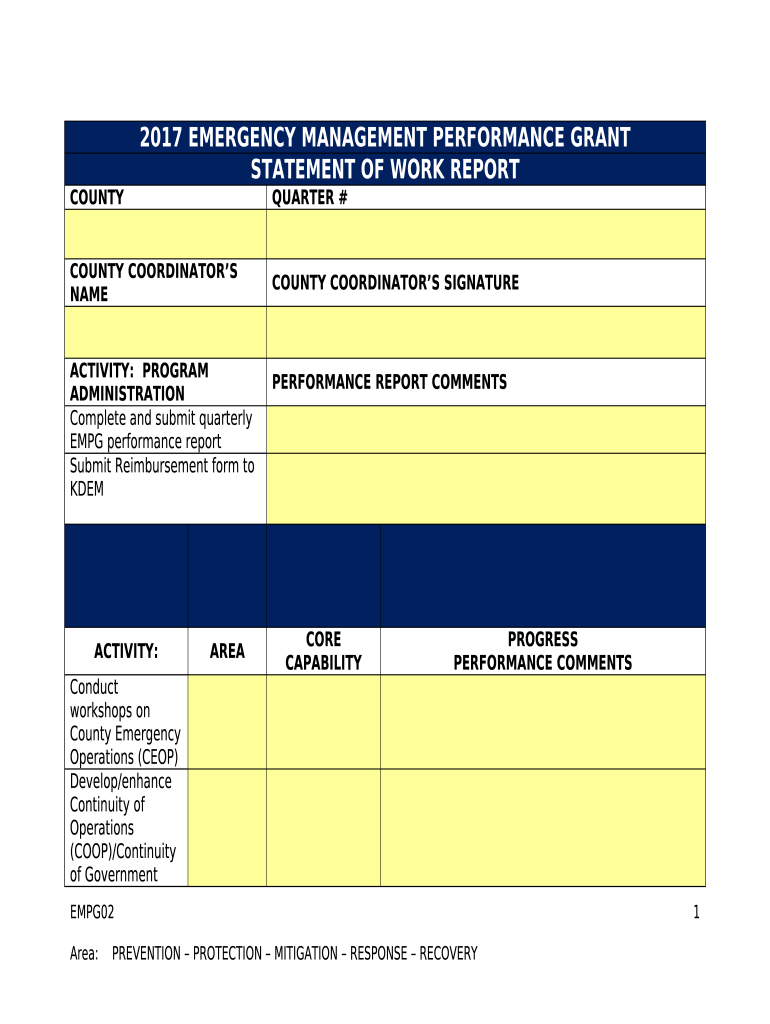 2017 EMERGENCY MANAGEMENT PERFORMANCE GRANT
STATEMENT OF WORK REPORT

| COUNTY | QUARTER # |
|---|---|
| | |
| COUNTY COORDINATOR'S NAME | COUNTY COORDINATOR'S SIGNATURE |
| | |
| ACTIVITY: PROGRAM ADMINISTRATION | PERFORMANCE REPORT COMMENTS |
| Complete and submit quarterly EMPG performance report | |
| Submit Reimbursement form to KDEM | |

| ACTIVITY: | AREA | CORE CAPABILITY | PROGRESS PERFORMANCE COMMENTS |
|---|---|---|---|
| Conduct workshops on County Emergency Operations (CEOP) | | | |
| Develop/enhance Continuity of Operations (COOP)/Continuity of Government | | | |

EMPG02

1

Area: PREVENTION – PROTECTION – MITIGATION – RESPONSE – RECOVERY